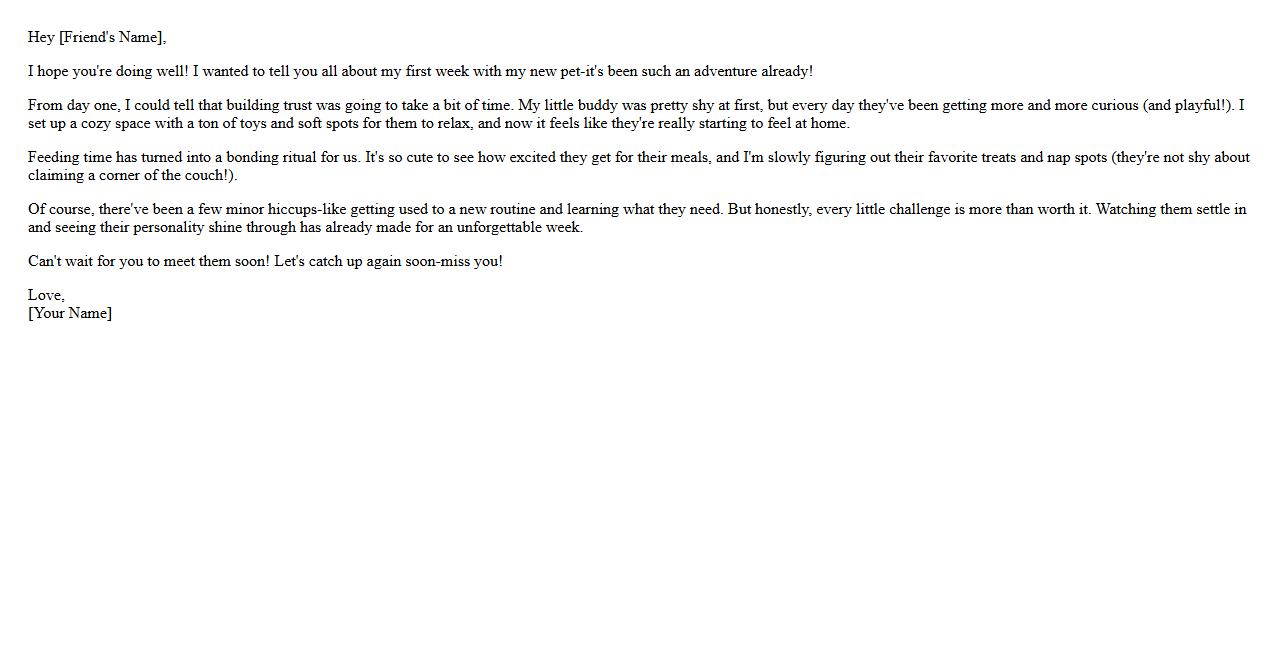 Hey [Friend's Name],

I hope you're doing well! I wanted to tell you all about my first week with my new pet-it's been such an adventure already!

From day one, I could tell that building trust was going to take a bit of time. My little buddy was pretty shy at first, but every day they've been getting more and more curious (and playful!). I set up a cozy space with a ton of toys and soft spots for them to relax, and now it feels like they're really starting to feel at home.

Feeding time has turned into a bonding ritual for us. It's so cute to see how excited they get for their meals, and I'm slowly figuring out their favorite treats and nap spots (they're not shy about claiming a corner of the couch!).

Of course, there've been a few minor hiccups-like getting used to a new routine and learning what they need. But honestly, every little challenge is more than worth it. Watching them settle in and seeing their personality shine through has already made for an unforgettable week.

Can't wait for you to meet them soon! Let's catch up again soon-miss you!

Love,
[Your Name]